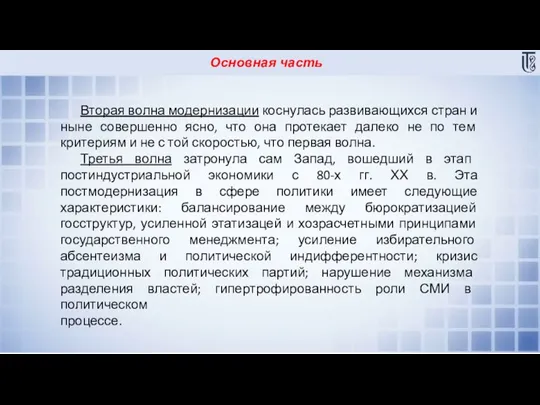 Основная часть

Вторая волна модернизации коснулась развивающихся стран и ныне совершенно ясно, что она протекает далеко не по тем критериям и не с той скоростью, что первая волна.

Третья волна затронула сам Запад, вошедший в этап постиндустриальной экономики с 80-х гг. XX в. Эта постмодернизация в сфере политики имеет следующие характеристики: балансирование между бюрократизацией госструктур, усиленной этатизацей и хозрасчетными принципами государственного менеджмента; усиление избирательного абсентеизма и политической индифферентности; кризис традиционных политических партий; нарушение механизма разделения властей; гипертрофированность роли СМИ в политическом процессе.